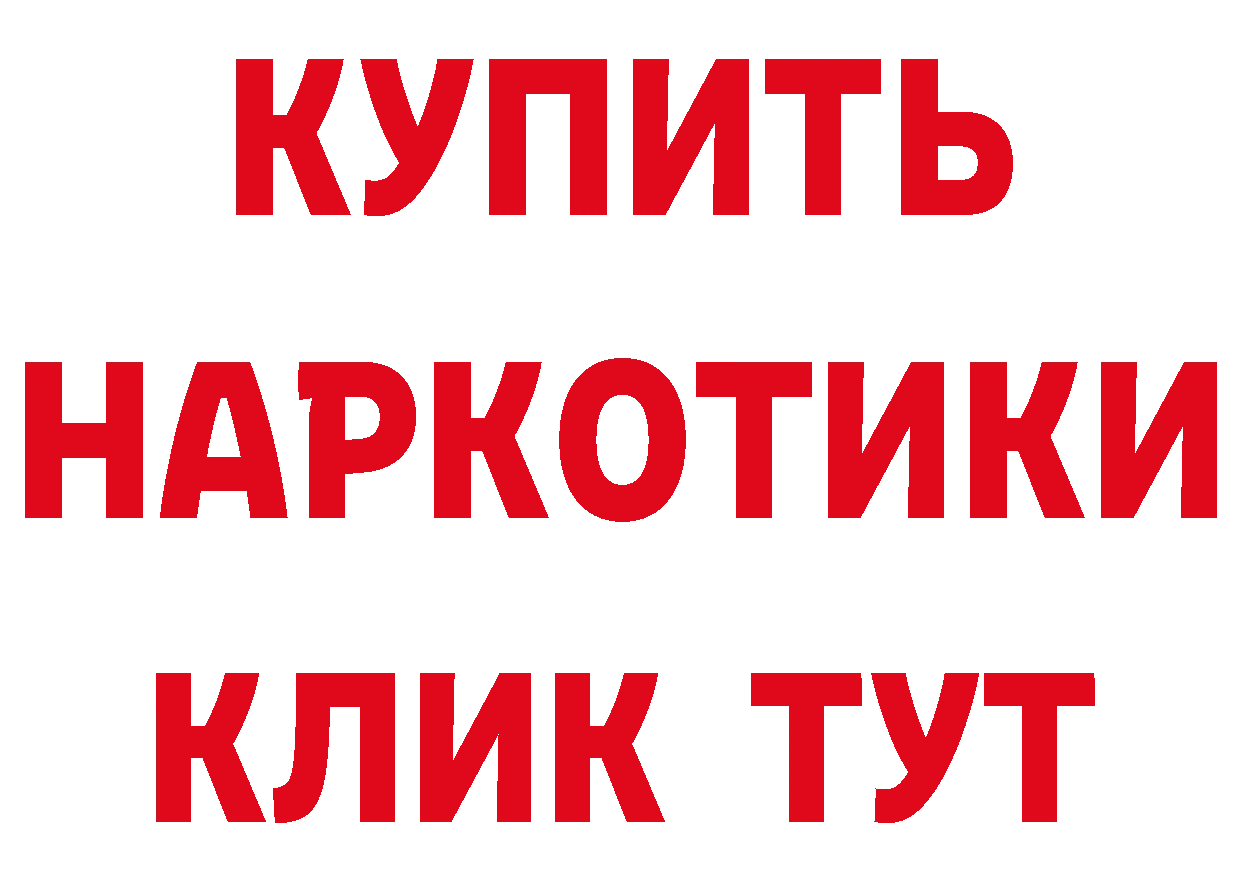 КУПИТЬ НАРКОТИКИ КЛИК ТУТ